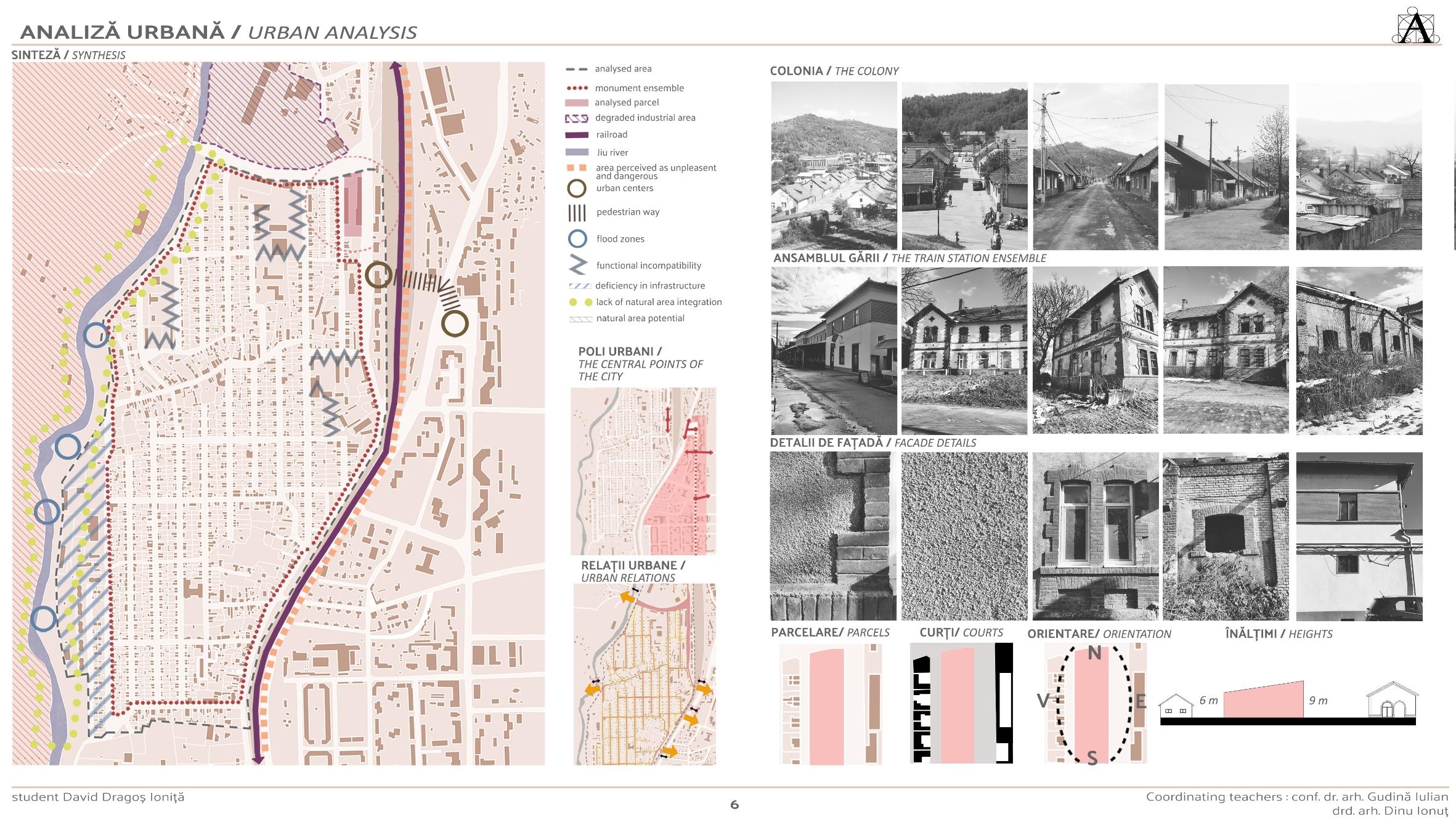 ANALIZĂ URBANĂ / URBAN ANALYSIS

SINTEZĂ / SYNTHESIS

analysed area
monument ensemble
analysed parcel
degraded industrial area
railroad
Jiu river
area perceived as unpleasent and dangerous
urban centers
pedestrian way
flood zones
functional incompatibility
deficiency in infrastructure
lack of natural area integration
natural area potential

POLI URBANI / THE CENTRAL POINTS OF THE CITY

RELAȚII URBANE / URBAN RELATIONS

COLONIA / THE COLONY

ANSAMBLUL GĂRII / THE TRAIN STATION ENSEMBLE

DETALII DE FAȚADĂ / FACADE DETAILS

PARCELARE/ PARCELS

CURȚI/ COURTS

ORIENTARE/ ORIENTATION

N
V
E
S

ÎNĂLȚIMI / HEIGHTS

6 m
9 m

student David Dragoș Ioniță

6

Coordinating teachers : conf. dr. arh. Gudină Iulian
drd. arh. Dinu Ionuț